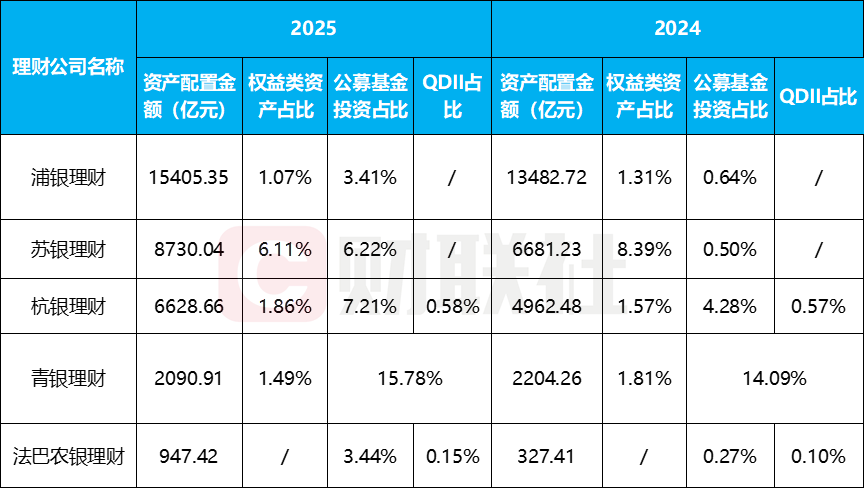 | 理财公司名称 | 2025 | | | | 2024 | | | |
|---|---|---|---|---|---|---|---|---|
| | 资产配置金额（亿元） | 权益类资产占比 | 公募基金投资占比 | QDII占比 | 资产配置金额（亿元） | 权益类资产占比 | 公募基金投资占比 | QDII占比 |
| 浦银理财 | 15405.35 | 1.07% | 3.41% | / | 13482.72 | 1.31% | 0.64% | / |
| 苏银理财 | 8730.04 | 6.11% | 6.22% | / | 6681.23 | 8.39% | 0.50% | / |
| 杭银理财 | 6628.66 | 1.86% | 7.21% | 0.58% | 4962.48 | 1.57% | 4.28% | 0.57% |
| 青银理财 | 2090.91 | 1.49% | 15.78% | | 2204.26 | 1.81% | 14.09% | |
| 法巴农银理财 | 947.42 | / | 3.44% | 0.15% | 327.41 | / | 0.27% | 0.10% |

财联社